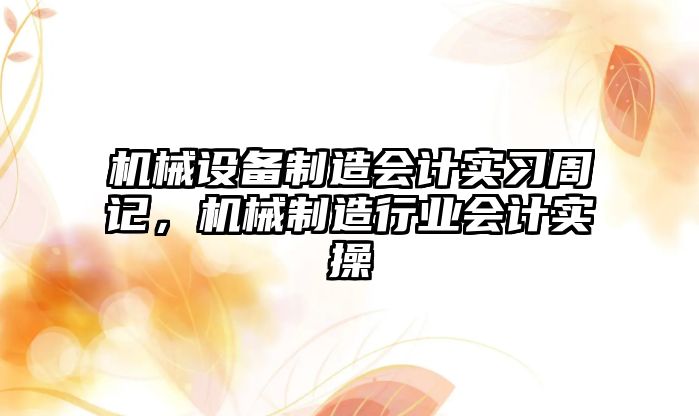 机械设备制造会计实习周记，机械制造行业会计实操